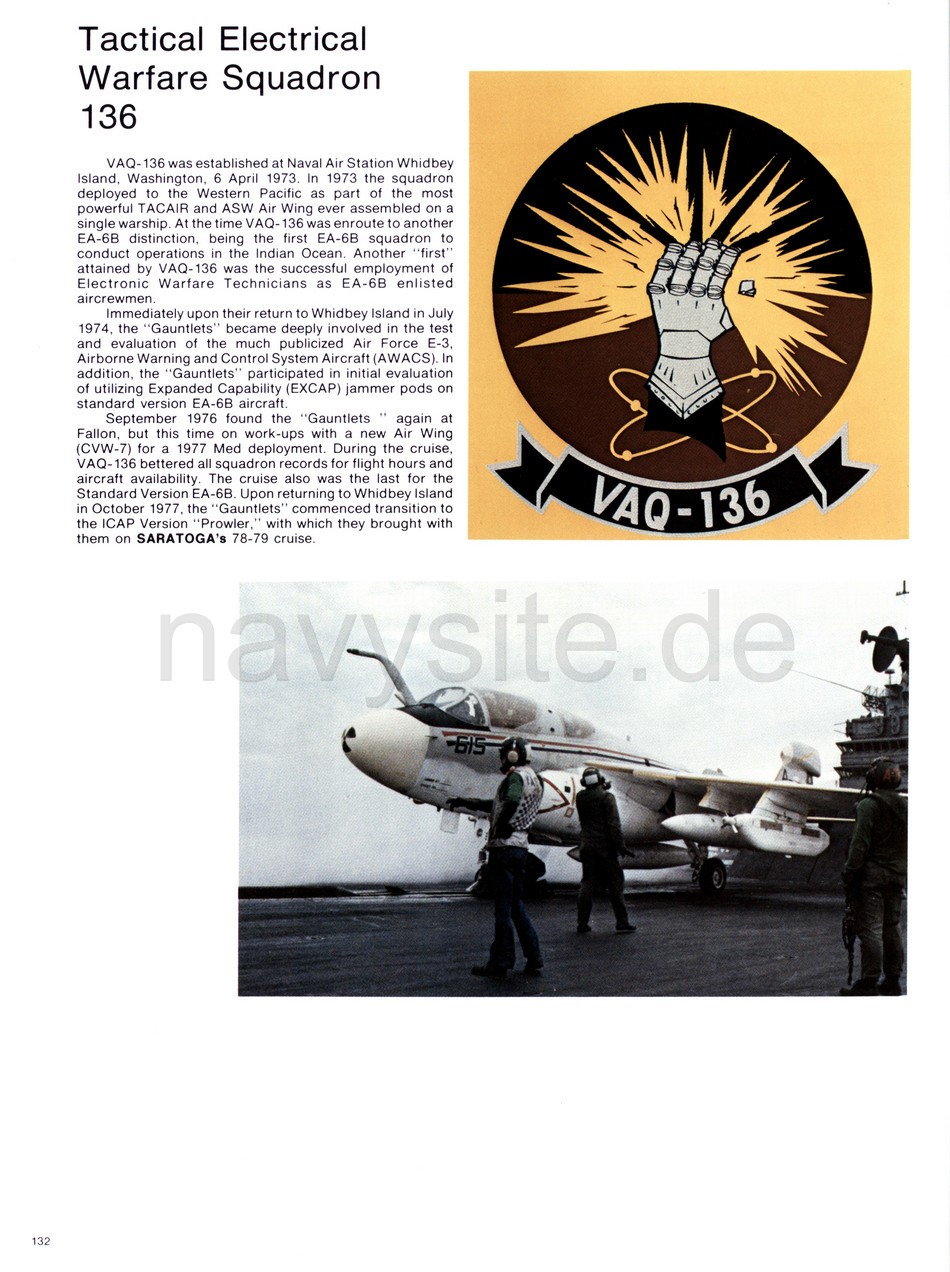 Tactical Electrical Warfare Squadron 136

VAQ-136 was established at Naval Air Station Whidbey Island, Washington, 6 April 1973. In 1973 the squadron deployed to the Western Pacific as part of the most powerful TACAIR and ASW Air Wing ever assembled on a single warship. At the time VAQ-136 was enroute to another EA-6B distinction, being the first EA-6B squadron to conduct operations in the Indian Ocean. Another "first" attained by VAQ-136 was the successful employment of Electronic Warfare Technicians as EA-6B enlisted aircrewmen.

Immediately upon their return to Whidbey Island in July 1974, the "Gauntlets" became deeply involved in the test and evaluation of the much publicized Air Force E-3, Airborne Warning and Control System Aircraft (AWACS). In addition, the "Gauntlets" participated in initial evaluation of utilizing Expanded Capability (EXCAP) jammer pods on standard version EA-6B aircraft.

September 1976 found the "Gauntlets " again at Fallon, but this time on work-ups with a new Air Wing (CVW-7) for a 1977 Med deployment. During the cruise, VAQ-136 bettered all squadron records for flight hours and aircraft availability. The cruise also was the last for the Standard Version EA-6B. Upon returning to Whidbey Island in October 1977, the "Gauntlets" commenced transition to the ICAP Version "Prowler," with which they brought with them on SARATOGA's 78-79 cruise.

VAQ-136

navysite.de

615

132